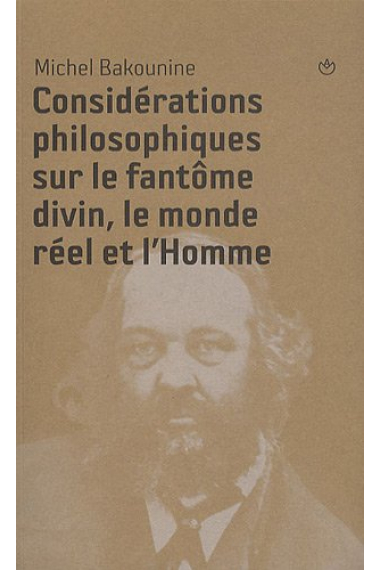 Michel Bakounine

Considérations philosophiques sur le fantôme divin, le monde réel et l'Homme